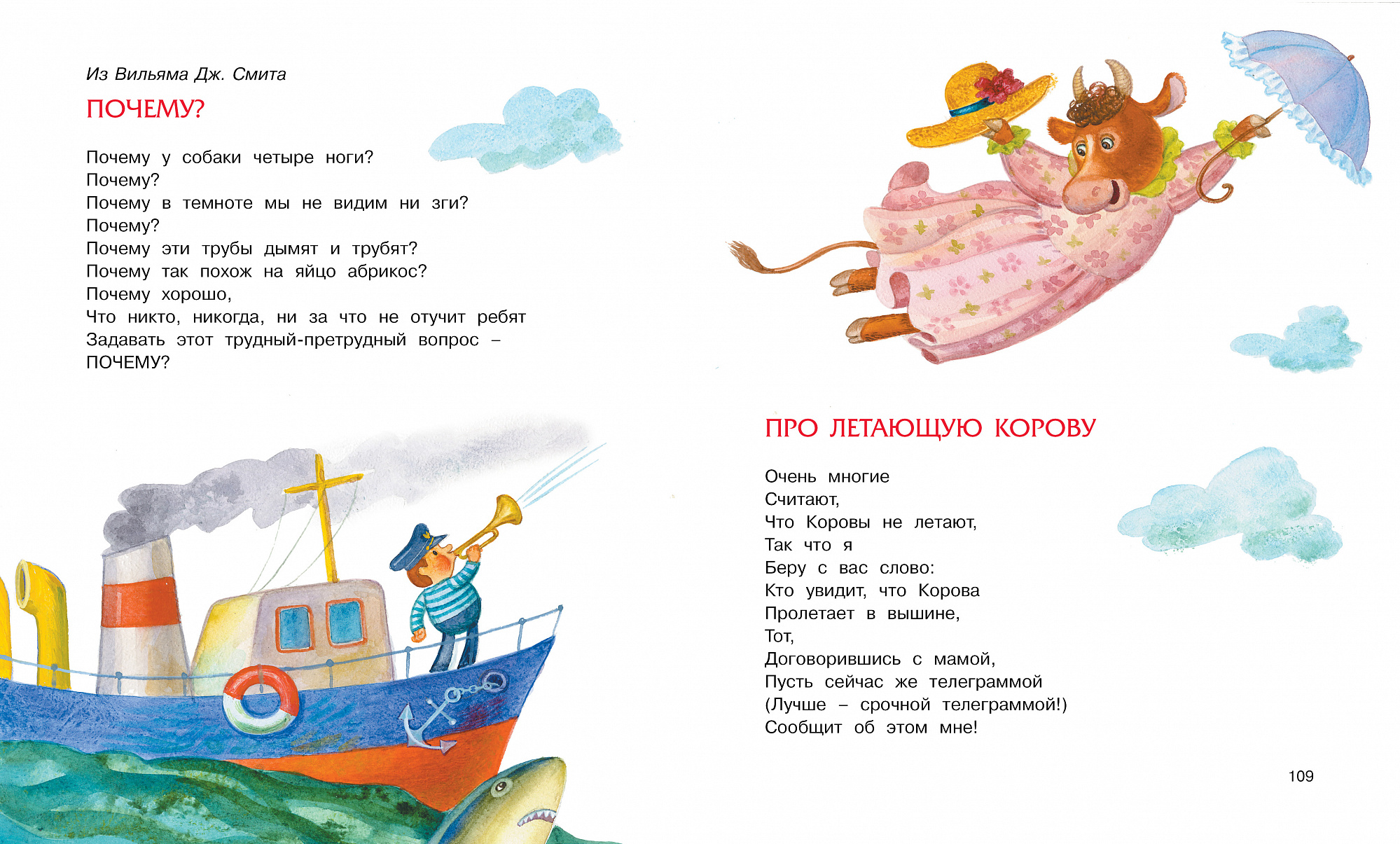 Из Вильяма Дж. Смита

ПОЧЕМУ?

Почему у собаки четыре ноги?
Почему?
Почему в темноте мы не видим ни зги?
Почему?
Почему эти трубы дымят и трубят?
Почему так похож на яйцо абрикос?
Почему хорошо,
Что никто, никогда, ни за что не отучит ребят
Задавать этот трудный-претрудный вопрос –
ПОЧЕМУ?

ПРО ЛЕТАЮЩУЮ КОРОВУ

Очень многие
Считают,
Что Коровы не летают,
Так что я
Беру с вас слово:
Кто увидит, что Корова
Пролетает в вышине,
Тот,
Договорившись с мамой,
Пусть сейчас же телеграммой
(Лучше – срочной телеграммой!)
Сообщит об этом мне!

109